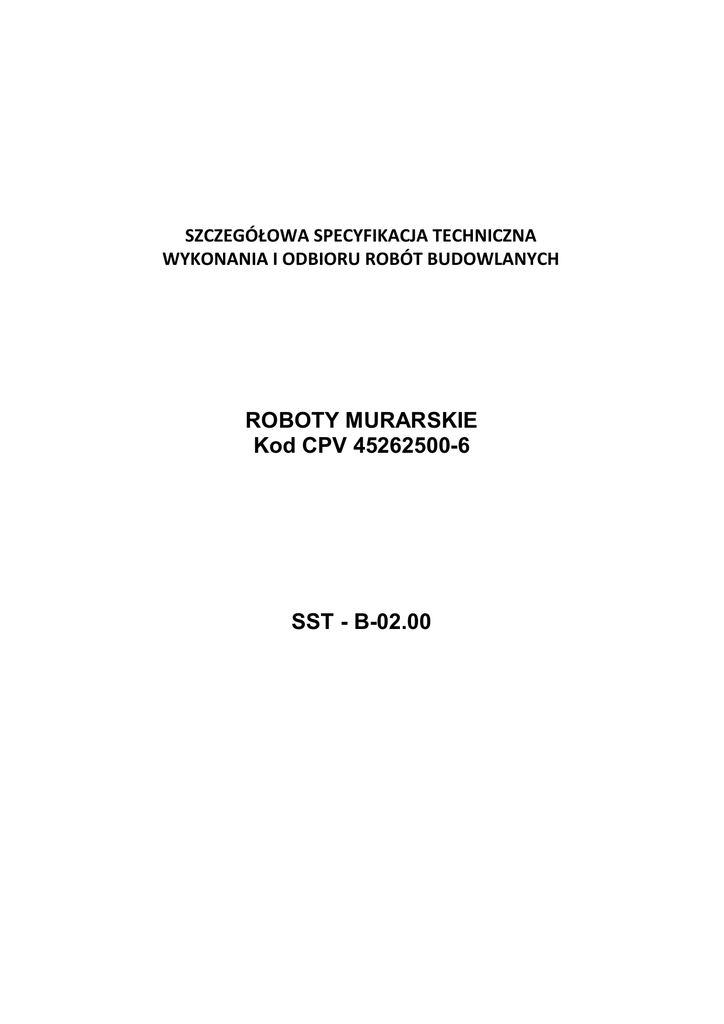 SZCZEGÓŁOWA SPECYFIKACJA TECHNICZNA
WYKONANIA I ODBIORU ROBÓT BUDOWLANYCH

ROBOTY MURARSKIE
Kod CPV 45262500-6

SST - B-02.00